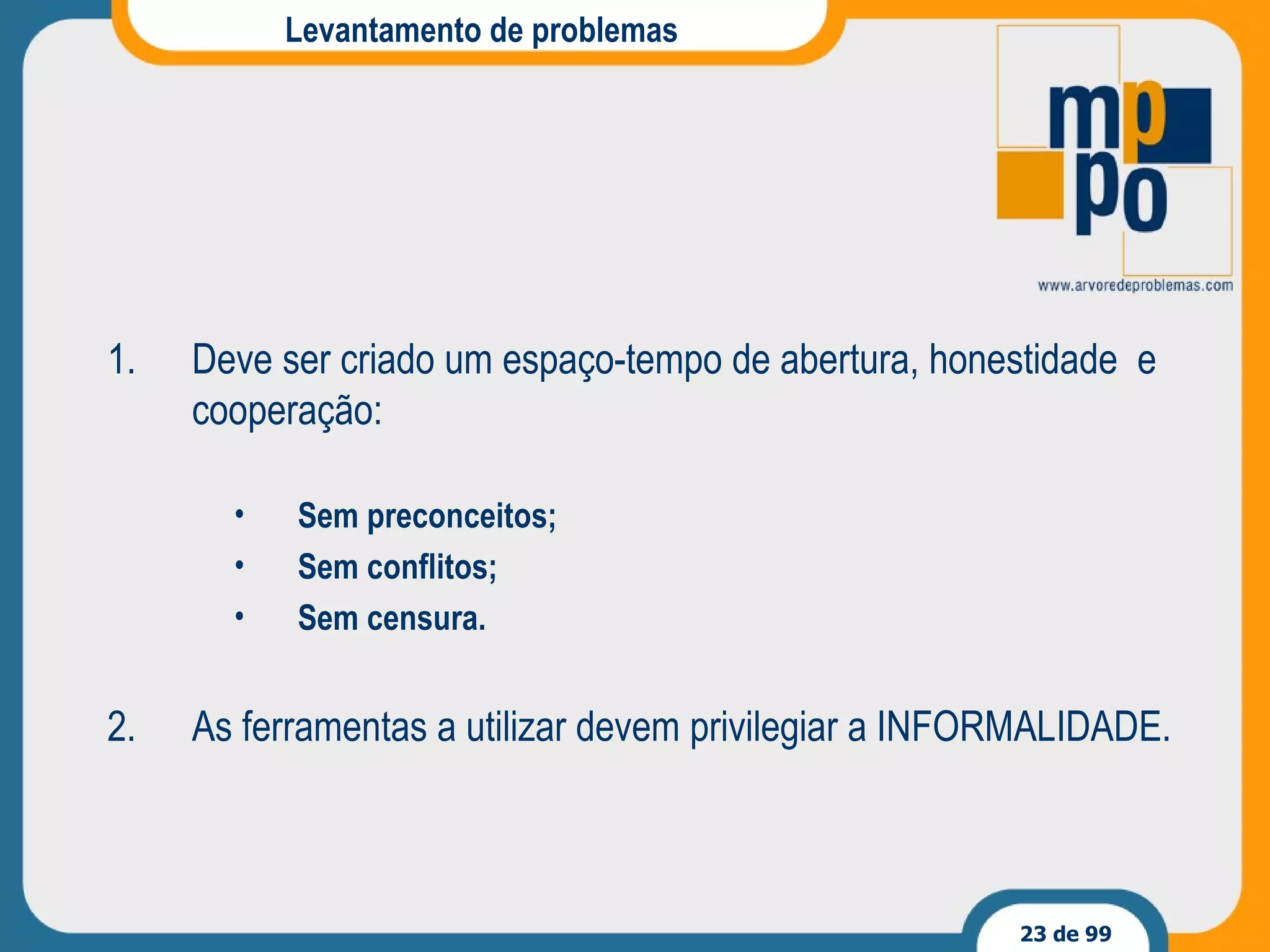 Levantamento de problemas

mp
po

www.arvoredeproblemas.com

1. Deve ser criado um espaço-tempo de abertura, honestidade e cooperação:

• Sem preconceitos;
• Sem conflitos;
• Sem censura.

2. As ferramentas a utilizar devem privilegiar a INFORMALIDADE.

23 de 99